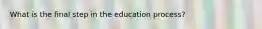 What is the final step in the education process?